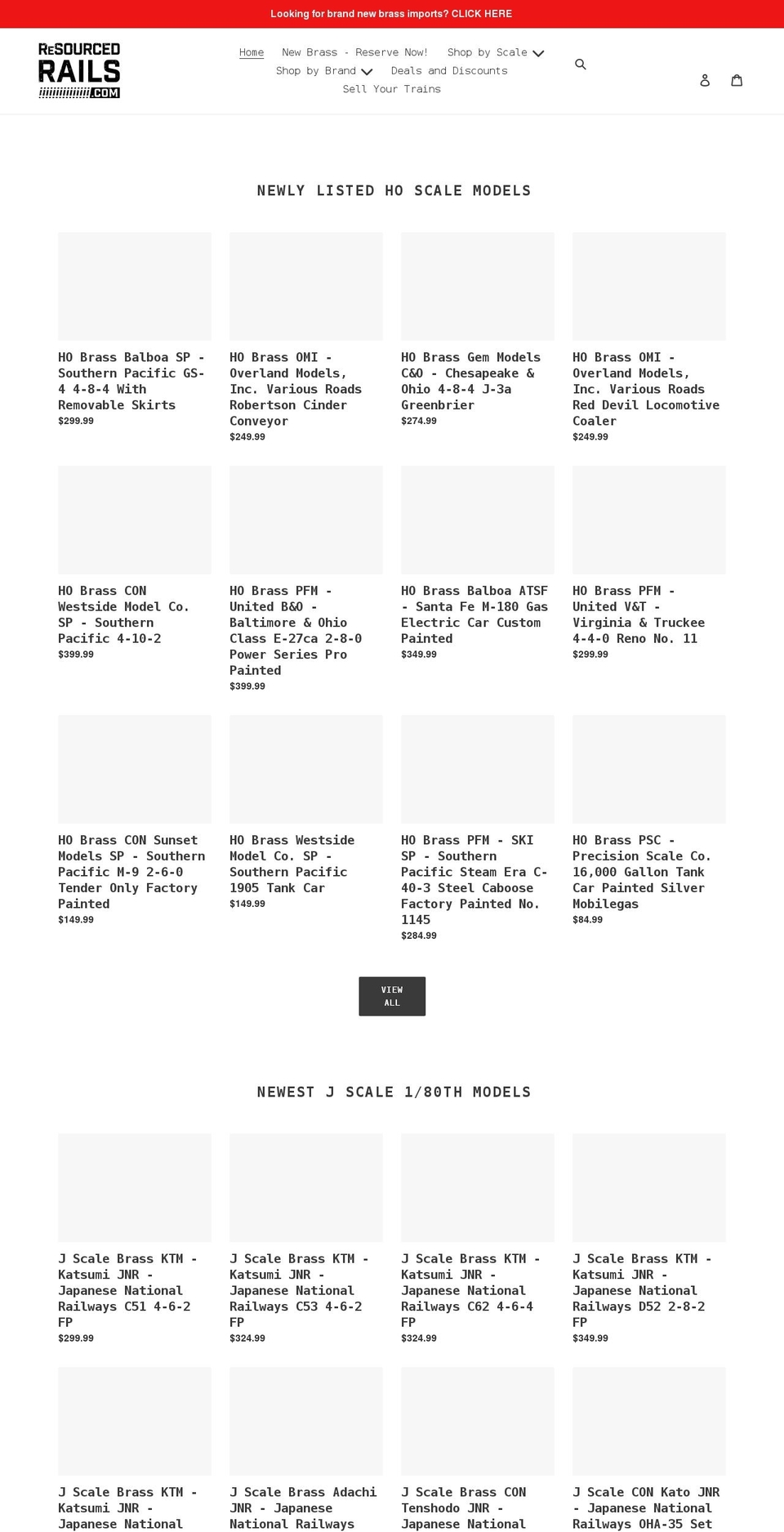 Looking for brand new brass imports? CLICK HERE

RESOURCED RAILS .COM

Home New Brass - Reserve Now! Shop by Scale
Shop by Brand Deals and Discounts
Sell Your Trains

NEWLY LISTED HO SCALE MODELS

HO Brass Balboa SP - Southern Pacific GS-4 4-8-4 With Removable Skirts
$299.99

HO Brass OMI - Overland Models, Inc. Various Roads Robertson Cinder Conveyor
$249.99

HO Brass Gem Models C&O - Chesapeake & Ohio 4-8-4 J-3a Greenbrier
$274.99

HO Brass OMI - Overland Models, Inc. Various Roads Red Devil Locomotive Coaler
$249.99

HO Brass CON Westside Model Co. SP - Southern Pacific 4-10-2
$399.99

HO Brass PFM - United B&O - Baltimore & Ohio Class E-27ca 2-8-0 Power Series Pro Painted
$399.99

HO Brass Balboa ATSF - Santa Fe M-180 Gas Electric Car Custom Painted
$349.99

HO Brass PFM - United V&T - Virginia & Truckee 4-4-0 Reno No. 11
$299.99

HO Brass CON Sunset Models SP - Southern Pacific M-9 2-6-0 Tender Only Factory Painted
$149.99

HO Brass Westside Model Co. SP - Southern Pacific 1905 Tank Car
$149.99

HO Brass PFM - SKI SP - Southern Pacific Steam Era C-40-3 Steel Caboose Factory Painted No. 1145
$284.99

HO Brass PSC - Precision Scale Co. 16,000 Gallon Tank Car Painted Silver Mobilegas
$84.99

VIEW ALL

NEWEST J SCALE 1/80TH MODELS

J Scale Brass KTM - Katsumi JNR - Japanese National Railways C51 4-6-2 FP
$299.99

J Scale Brass KTM - Katsumi JNR - Japanese National Railways C53 4-6-2 FP
$324.99

J Scale Brass KTM - Katsumi JNR - Japanese National Railways C62 4-6-4 FP
$324.99

J Scale Brass KTM - Katsumi JNR - Japanese National Railways D52 2-8-2 FP
$349.99

J Scale Brass KTM - Katsumi JNR - Japanese National

J Scale Brass Adachi JNR - Japanese National Railways

J Scale Brass CON Tenshodo JNR - Japanese National

J Scale CON Kato JNR - Japanese National Railways OHA-35 Set